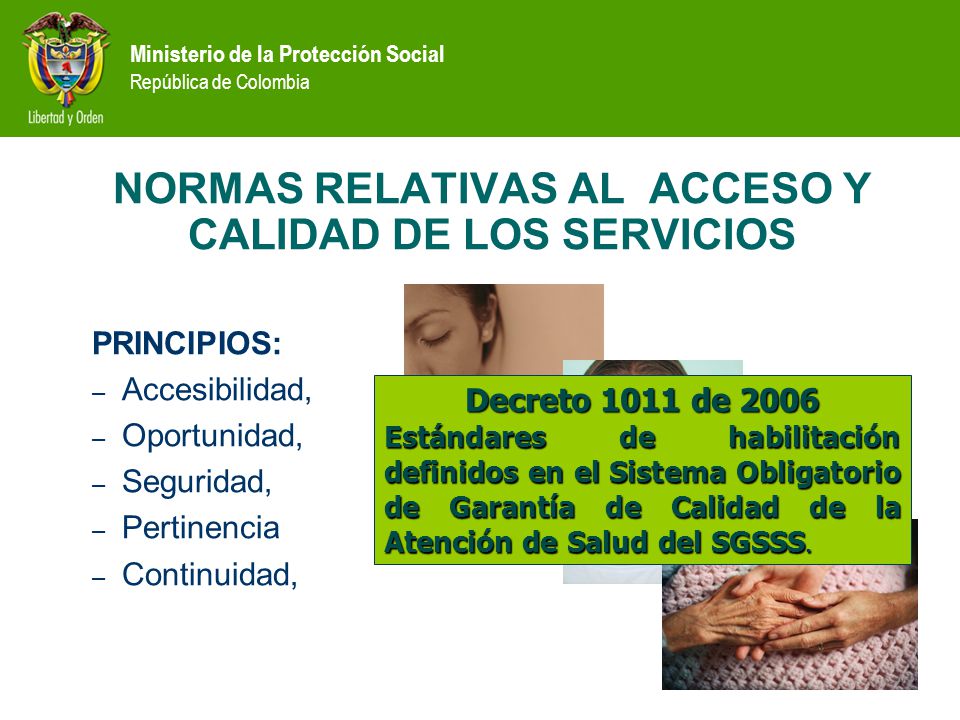 Libertad y Orden

Ministerio de la Protección Social
República de Colombia

NORMAS RELATIVAS AL ACCESO Y CALIDAD DE LOS SERVICIOS

PRINCIPIOS:
– Accesibilidad,
– Oportunidad,
– Seguridad,
– Pertinencia
– Continuidad,

Decreto 1011 de 2006
Estándares de habilitación definidos en el Sistema Obligatorio de Garantía de Calidad de la Atención de Salud del SGSSS.